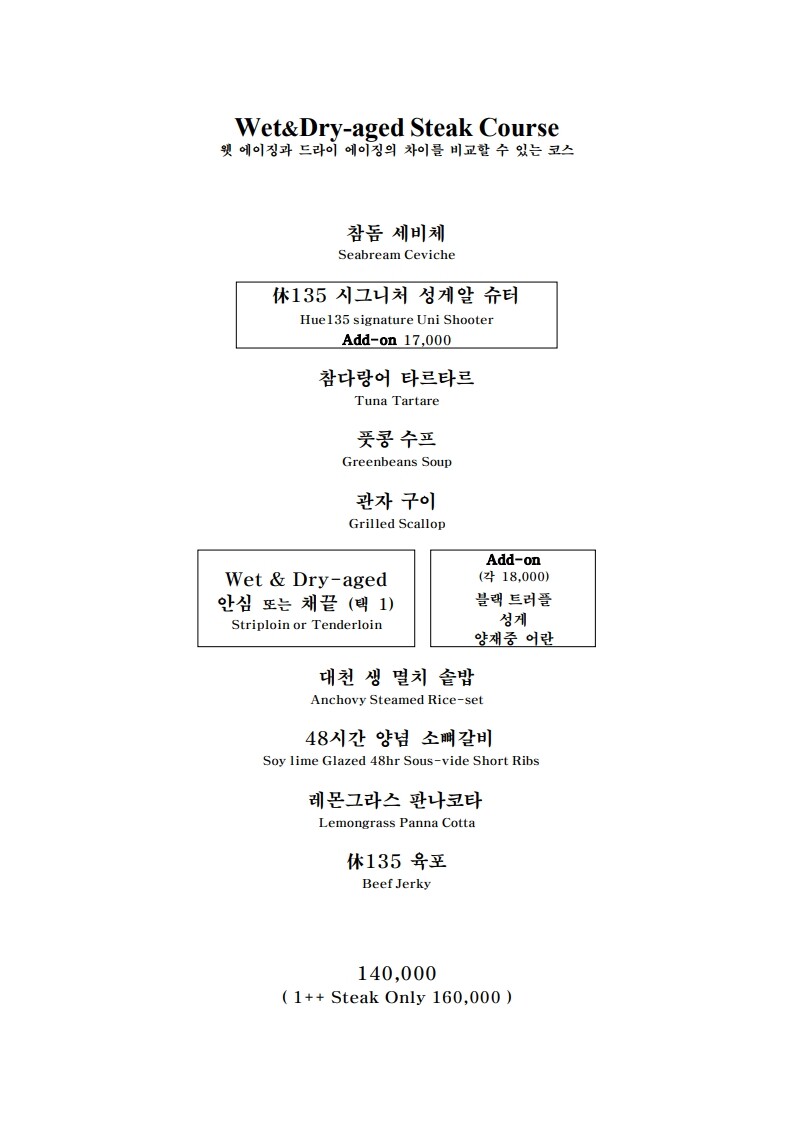 Wet&Dry-aged Steak Course
웻 에이징과 드라이 에이징의 차이를 비교할 수 있는 코스

참돔 세비체
Seabream Ceviche

休135 시그니처 성게알 슈터
Hue135 signature Uni Shooter
Add-on 17,000

참다랑어 타르타르
Tuna Tartare

풋콩 수프
Greenbeans Soup

관자 구이
Grilled Scallop

Wet & Dry-aged
안심 또는 채끝 (택 1)
Striploin or Tenderloin

Add-on
(각 18,000)
블랙 트러플
성게
양재중 어란

대천 생 멸치 솥밥
Anchovy Steamed Rice-set

48시간 양념 소빼갈비
Soy lime Glazed 48hr Sous-vide Short Ribs

레몬그라스 판나코타
Lemongrass Panna Cotta

休135 육포
Beef Jerky

140,000
( 1++ Steak Only 160,000 )